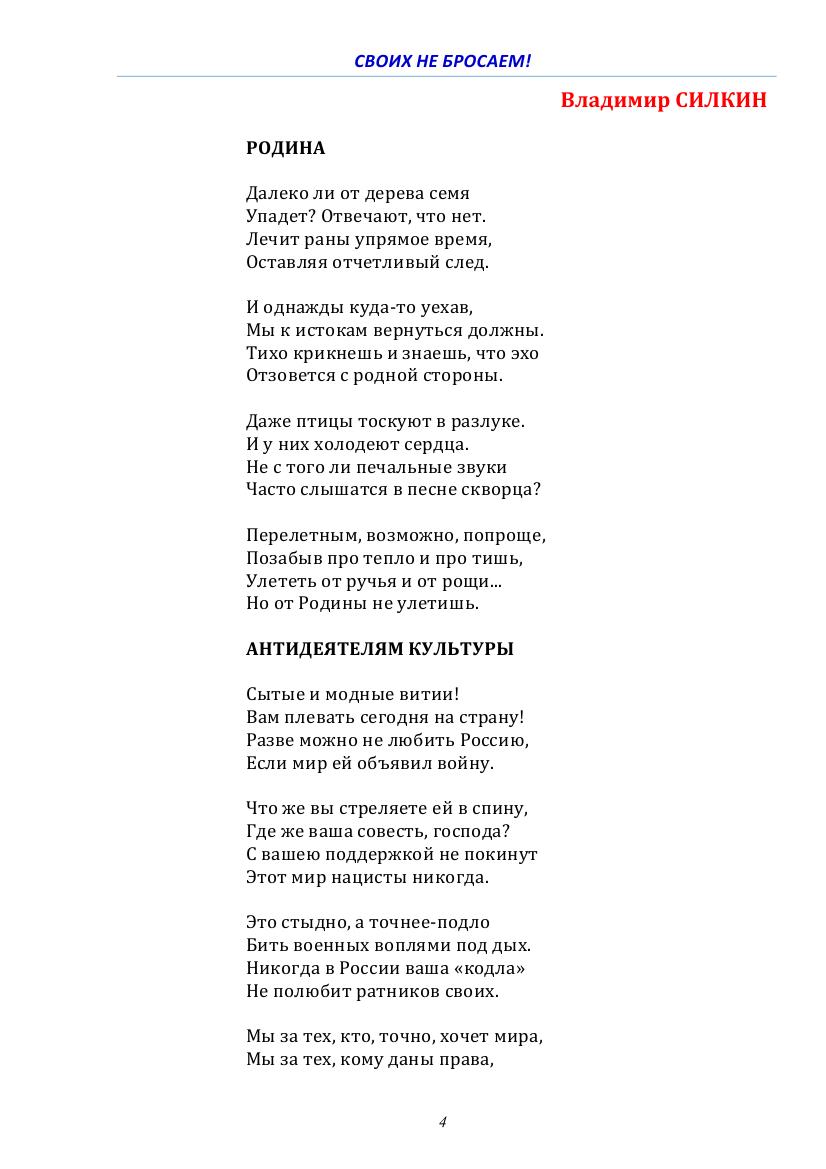 СВОИХ НЕ БРОСАЕМ!

Владимир СИЛКИН

РОДИНА

Далеко ли от дерева семя
Упадет? Отвечают, что нет.
Лечит раны упрямое время,
Оставляя отчетливый след.

И однажды куда-то уехав,
Мы к истокам вернуться должны.
Тихо крикнешь и знаешь, что эхо
Отзовется с родной стороны.

Даже птицы тоскуют в разлуке.
И у них холодеют сердца.
Не с того ли печальные звуки
Часто слышатся в песне скворца?

Перелетным, возможно, попроще,
Позабыв про тепло и про тишь,
Улететь от ручья и от рощи...
Но от Родины не улетишь.

АНТИДЕЯТЕЛЯМ КУЛЬТУРЫ

Сытые и модные витии!
Вам плевать сегодня на страну!
Разве можно не любить Россию,
Если мир ей объявил войну.

Что же вы стреляете ей в спину,
Где же ваша совесть, господа?
С вашею поддержкой не покинут
Этот мир нацисты никогда.

Это стыдно, а точнее-подло
Бить военных воплями под дых.
Никогда в России ваша «кодла»
Не полюбит ратников своих.

Мы за тех, кто, точно, хочет мира,
Мы за тех, кому даны права,

4